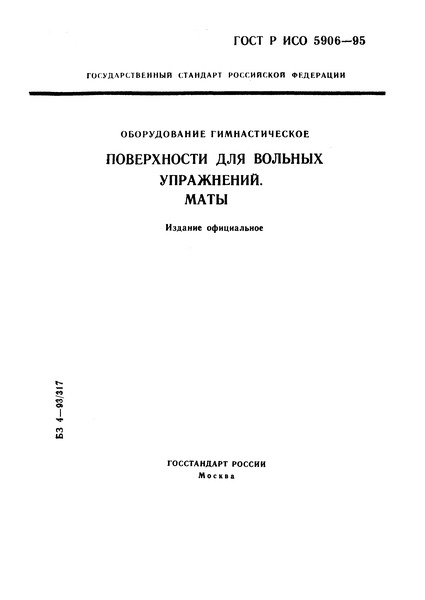 ГОСТ Р ИСО 5906—95

ГОСУДАРСТВЕННЫЙ СТАНДАРТ РОССИЙСКОЙ ФЕДЕРАЦИИ

ОБОРУДОВАНИЕ ГИМНАСТИЧЕСКОЕ

ПОВЕРХНОСТИ ДЛЯ ВОЛЬНЫХ УПРАЖНЕНИЙ. МАТЫ

Издание официальное

БЗ 4—93/317

ГОССТАНДАРТ РОССИИ
Москва